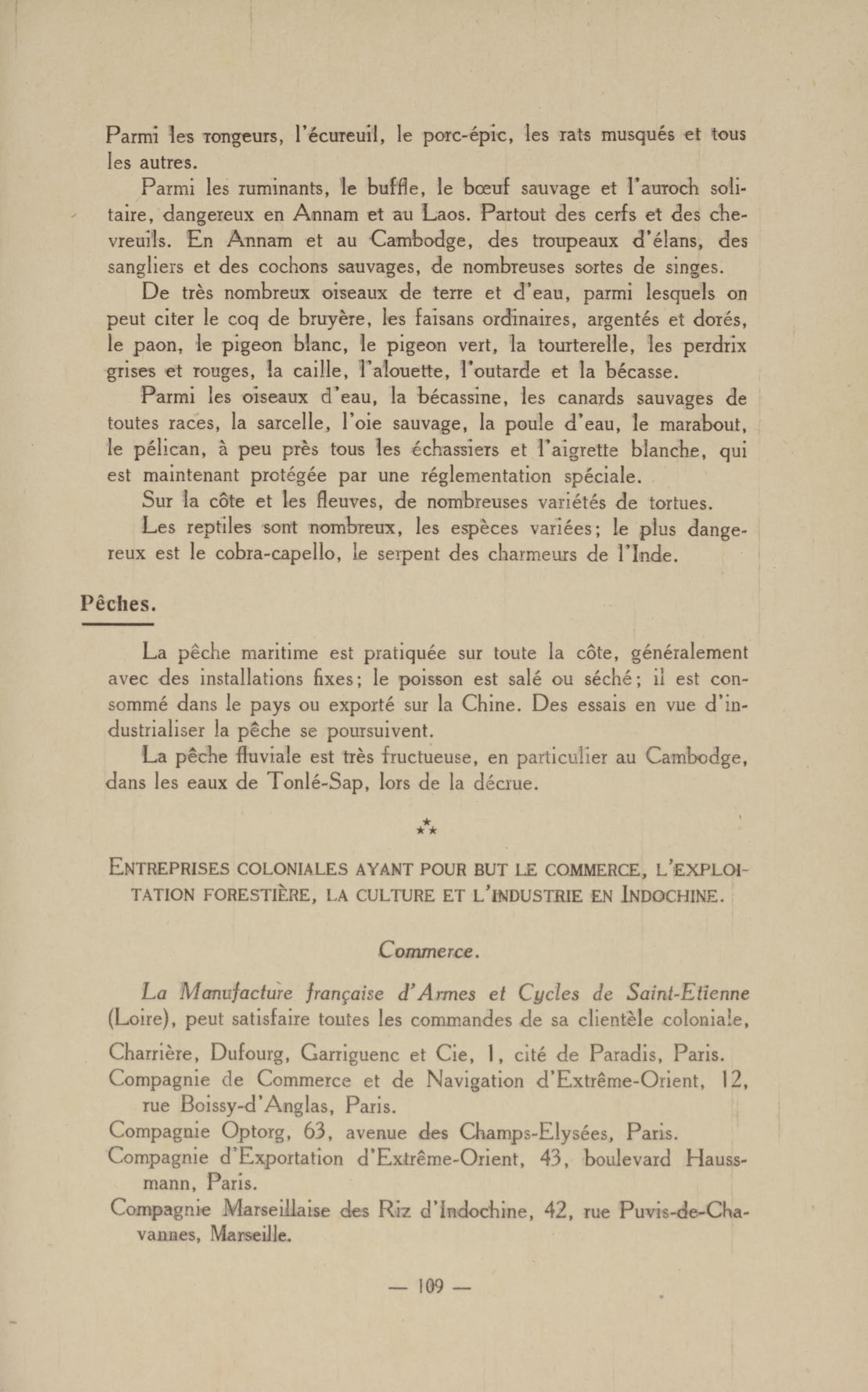 Parmi les rongeurs, l'écureuil, le porc-épic, les rats musqués et tous les autres.

Parmi les ruminants, le buffle, le bœuf sauvage et l'auroch solitaire, dangereux en Annam et au Laos. Partout des cerfs et des chevreuils. En Annam et au Cambodge, des troupeaux d'élans, des sangliers et des cochons sauvages, de nombreuses sortes de singes.

De très nombreux oiseaux de terre et d'eau, parmi lesquels on peut citer le coq de bruyère, les faisans ordinaires, argentés et dorés, le paon, le pigeon blanc, le pigeon vert, la tourterelle, les perdrix grises et rouges, la caille, l'alouette, l'outarde et la bécasse.

Parmi les oiseaux d'eau, la bécassine, les canards sauvages de toutes races, la sarcelle, l'oie sauvage, la poule d'eau, le marabout, le pélican, à peu près tous les échassiers et l'aigrette blanche, qui est maintenant protégée par une réglementation spéciale.

Sur la côte et les fleuves, de nombreuses variétés de tortues.

Les reptiles sont nombreux, les espèces variées; le plus dangereux est le cobra-capello, le serpent des charmeurs de l'Inde.

Pêches.

La pêche maritime est pratiquée sur toute la côte, généralement avec des installations fixes; le poisson est salé ou séché; il est consommé dans le pays ou exporté sur la Chine. Des essais en vue d'industrialiser la pêche se poursuivent.

La pêche fluviale est très fructueuse, en particulier au Cambodge, dans les eaux de Tonlé-Sap, lors de la décrue.

⁂

ENTREPRISES COLONIALES AYANT POUR BUT LE COMMERCE, L'EXPLOITATION FORESTIÈRE, LA CULTURE ET L'INDUSTRIE EN INDOCHINE.

Commerce.

La Manufacture française d'Armes et Cycles de Saint-Etienne (Loire), peut satisfaire toutes les commandes de sa clientèle coloniale,

Charrière, Dufourg, Garriguenc et Cie, 1, cité de Paradis, Paris.
Compagnie de Commerce et de Navigation d'Extrême-Orient, 12, rue Boissy-d'Anglas, Paris.
Compagnie Optorg, 63, avenue des Champs-Elysées, Paris.
Compagnie d'Exportation d'Extrême-Orient, 43, boulevard Haussmann, Paris.
Compagnie Marseillaise des Riz d'Indochine, 42, rue Puvis-de-Chavannes, Marseille.

— 109 —